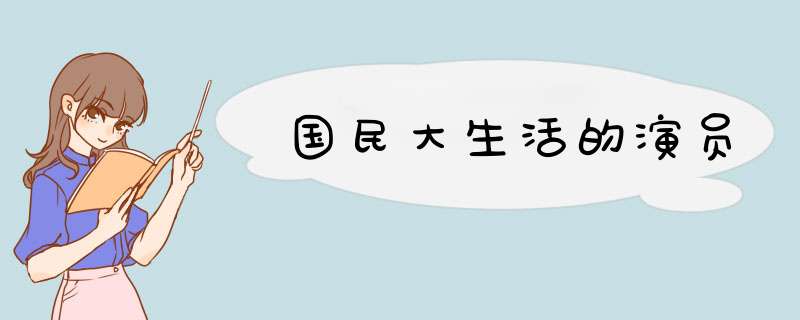 国民大生活的演员